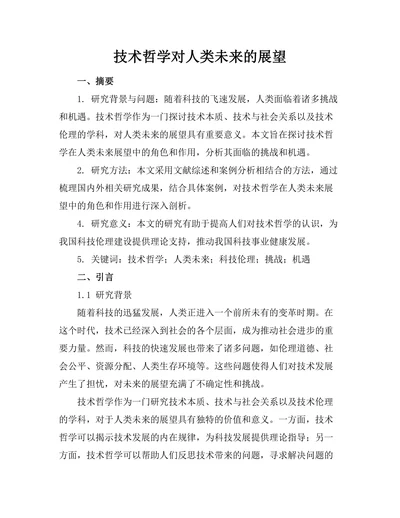 技术哲学对人类未来的展望

一、摘要

1. 研究背景与问题：随着科技的飞速发展，人类面临着诸多挑战和机遇。技术哲学作为一门探讨技术本质、技术与社会关系以及技术伦理的学科，对人类未来的展望具有重要意义。本文旨在探讨技术哲学在人类未来展望中的角色和作用，分析其面临的挑战和机遇。

2. 研究方法：本文采用文献综述和案例分析相结合的方法，通过梳理国内外相关研究成果，结合具体案例，对技术哲学在人类未来展望中的角色和作用进行深入剖析。

4. 研究意义：本文的研究有助于提高人们对技术哲学的认识，为我国科技伦理建设提供理论支持，推动我国科技事业健康发展。

5. 关键词：技术哲学；人类未来；科技伦理；挑战；机遇

二、引言

1.1 研究背景

随着科技的迅猛发展，人类正进入一个前所未有的变革时期。在这个时代，技术已经深入到社会的各个层面，成为推动社会进步的重要力量。然而，科技的快速发展也带来了诸多问题，如伦理道德、社会公平、资源分配、人类生存环境等。这些问题使得人们对技术发展产生了担忧，对未来的展望充满了不确定性和挑战。

技术哲学作为一门研究技术本质、技术与社会关系以及技术伦理的学科，对于人类未来的展望具有独特的价值和意义。一方面，技术哲学可以揭示技术发展的内在规律，为科技发展提供理论指导；另一方面，技术哲学可以帮助人们反思技术带来的问题，寻求解决问题的